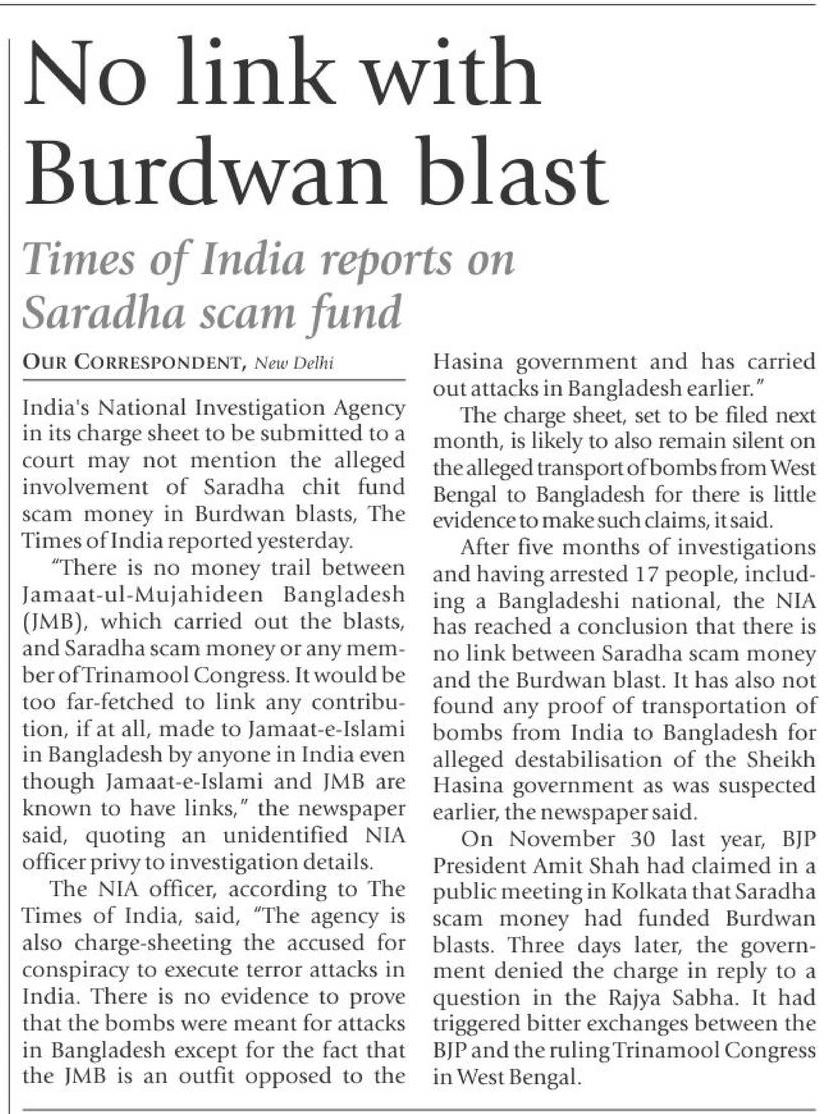 No link with Burdwan blast

Times of India reports on Saradha scam fund

OUR CORRESPONDENT, New Delhi

India's National Investigation Agency in its charge sheet to be submitted to a court may not mention the alleged involvement of Saradha chit fund scam money in Burdwan blasts, The Times of India reported yesterday.

"There is no money trail between Jamaat-ul-Mujahideen Bangladesh (JMB), which carried out the blasts, and Saradha scam money or any member of Trinamool Congress. It would be too far-fetched to link any contribution, if at all, made to Jamaat-e-Islami in Bangladesh by anyone in India even though Jamaat-e-Islami and JMB are known to have links," the newspaper said, quoting an unidentified NIA officer privy to investigation details.

The NIA officer, according to The Times of India, said, "The agency is also charge-sheeting the accused for conspiracy to execute terror attacks in India. There is no evidence to prove that the bombs were meant for attacks in Bangladesh except for the fact that the JMB is an outfit opposed to the Hasina government and has carried out attacks in Bangladesh earlier."

The charge sheet, set to be filed next month, is likely to also remain silent on the alleged transport of bombs from West Bengal to Bangladesh for there is little evidence to make such claims, it said.

After five months of investigations and having arrested 17 people, including a Bangladeshi national, the NIA has reached a conclusion that there is no link between Saradha scam money and the Burdwan blast. It has also not found any proof of transportation of bombs from India to Bangladesh for alleged destabilisation of the Sheikh Hasina government as was suspected earlier, the newspaper said.

On November 30 last year, BJP President Amit Shah had claimed in a public meeting in Kolkata that Saradha scam money had funded Burdwan blasts. Three days later, the government denied the charge in reply to a question in the Rajya Sabha. It had triggered bitter exchanges between the BJP and the ruling Trinamool Congress in West Bengal.